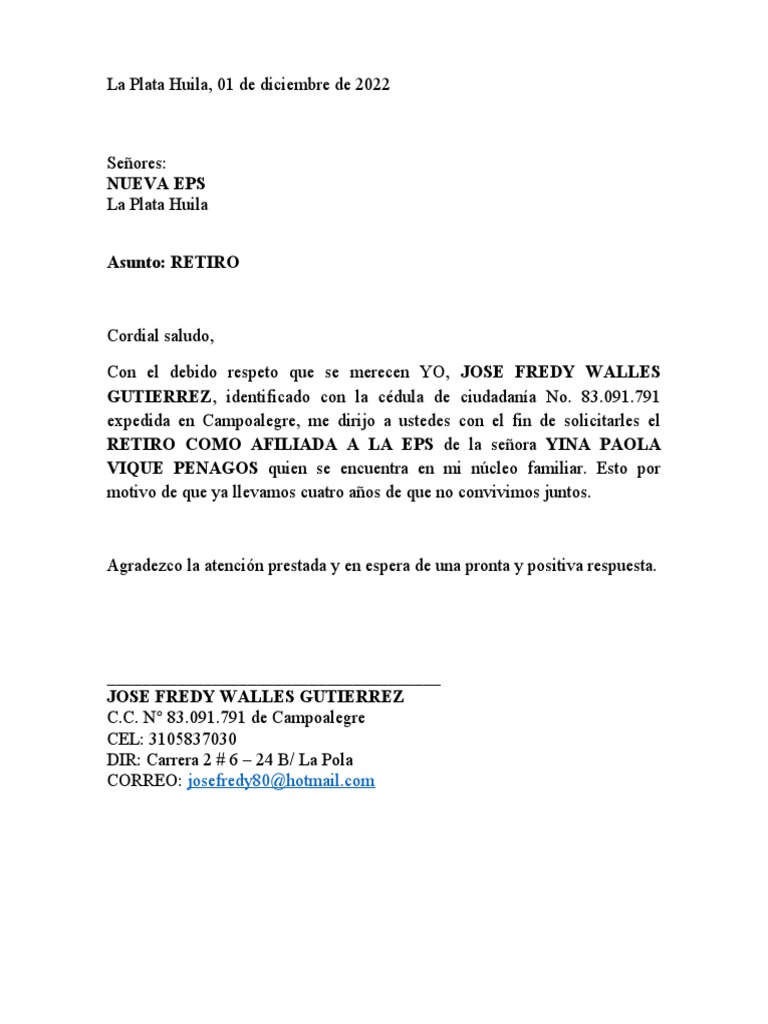 La Plata Huila, 01 de diciembre de 2022

Señores:
NUEVA EPS
La Plata Huila

Asunto: RETIRO

Cordial saludo,

Con el debido respeto que se merecen YO, JOSE FREDY WALLES GUTIERREZ, identificado con la cédula de ciudadanía No. 83.091.791 expedida en Campoalegre, me dirijo a ustedes con el fin de solicitarles el RETIRO COMO AFILIADA A LA EPS de la señora YINA PAOLA VIQUE PENAGOS quien se encuentra en mi núcleo familiar. Esto por motivo de que ya llevamos cuatro años de que no convivimos juntos.

Agradezco la atención prestada y en espera de una pronta y positiva respuesta.

JOSE FREDY WALLES GUTIERREZ
C.C. N° 83.091.791 de Campoalegre
CEL: 3105837030
DIR: Carrera 2 # 6 – 24 B/ La Pola
CORREO: josefredy80@hotmail.com